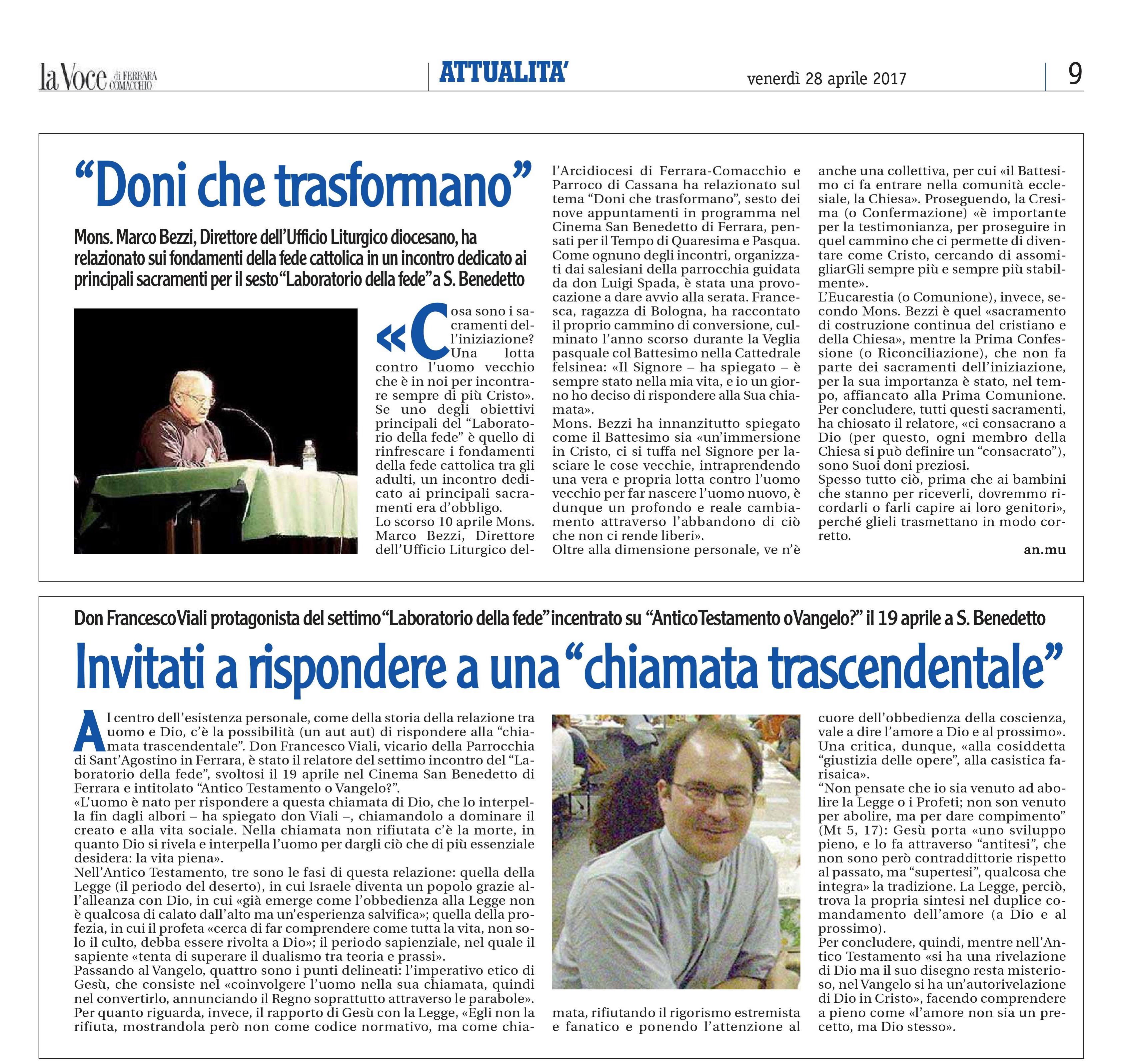 la Voce di FERRARA COMACCHIO

ATTUALITA'

venerdì 28 aprile 2017

9

“Doni che trasformano”

Mons. Marco Bezzi, Direttore dell’Ufficio Liturgico diocesano, ha relazionato sui fondamenti della fede cattolica in un incontro dedicato ai principali sacramenti per il sesto “Laboratorio della fede” a S. Benedetto

«Cosa sono i sacramenti dell’iniziazione? Una lotta contro l’uomo vecchio che è in noi per incontrare sempre di più Cristo». Se uno degli obiettivi principali del “Laboratorio della fede” è quello di rinfrescare i fondamenti della fede cattolica tra gli adulti, un incontro dedicato ai principali sacramenti era d’obbligo.
Lo scorso 10 aprile Mons. Marco Bezzi, Direttore dell’Ufficio Liturgico dell’Arcidiocesi di Ferrara-Comacchio e Parroco di Cassana ha relazionato sul tema “Doni che trasformano”, sesto dei nove appuntamenti in programma nel Cinema San Benedetto di Ferrara, pensati per il Tempo di Quaresima e Pasqua. Come ognuno degli incontri, organizzati dai salesiani della parrocchia guidata da don Luigi Spada, è stata una provocazione a dare avvio alla serata. Francesca, ragazza di Bologna, ha raccontato il proprio cammino di conversione, culminato l’anno scorso durante la Veglia pasquale col Battesimo nella Cattedrale felsinea: «Il Signore – ha spiegato – è sempre stato nella mia vita, e io un giorno ho deciso di rispondere alla Sua chiamata».
Mons. Bezzi ha innanzitutto spiegato come il Battesimo sia «un’immersione in Cristo, ci si tuffa nel Signore per lasciare le cose vecchie, intraprendendo una vera e propria lotta contro l’uomo vecchio per far nascere l’uomo nuovo, è dunque un profondo e reale cambiamento attraverso l’abbandono di ciò che non ci rende liberi».
Oltre alla dimensione personale, ve n’è anche una collettiva, per cui «il Battesimo ci fa entrare nella comunità ecclesiale, la Chiesa». Proseguendo, la Cresima (o Confermazione) «è importante per la testimonianza, per proseguire in quel cammino che ci permette di diventare come Cristo, cercando di assomigliarGli sempre più e sempre più stabilmente».
L’Eucarestia (o Comunione), invece, secondo Mons. Bezzi è quel «sacramento di costruzione continua del cristiano e della Chiesa», mentre la Prima Confessione (o Riconciliazione), che non fa parte dei sacramenti dell’iniziazione, per la sua importanza è stato, nel tempo, affiancato alla Prima Comunione.
Per concludere, tutti questi sacramenti, ha chiosato il relatore, «ci consacrano a Dio (per questo, ogni membro della Chiesa si può definire un “consacrato”), sono Suoi doni preziosi.
Spesso tutto ciò, prima che ai bambini che stanno per riceverli, dovremmo ricordarli o farli capire ai loro genitori», perché glieli trasmettano in modo corretto.
an.mu

Don Francesco Viali protagonista del settimo “Laboratorio della fede” incentrato su “Antico Testamento o Vangelo?” il 19 aprile a S. Benedetto

Invitati a rispondere a una “chiamata trascendentale”

Al centro dell’esistenza personale, come della storia della relazione tra uomo e Dio, c’è la possibilità (un aut aut) di rispondere alla “chiamata trascendentale”. Don Francesco Viali, vicario della Parrocchia di Sant’Agostino in Ferrara, è stato il relatore del settimo incontro del “Laboratorio della fede”, svoltosi il 19 aprile nel Cinema San Benedetto di Ferrara e intitolato “Antico Testamento o Vangelo?”.
«L’uomo è nato per rispondere a questa chiamata di Dio, che lo interpella fin dagli albori – ha spiegato don Viali –, chiamandolo a dominare il creato e alla vita sociale. Nella chiamata non rifiutata c’è la morte, in quanto Dio si rivela e interpella l’uomo per dargli ciò che di più essenziale desidera: la vita piena».
Nell’Antico Testamento, tre sono le fasi di questa relazione: quella della Legge (il periodo del deserto), in cui Israele diventa un popolo grazie all’alleanza con Dio, in cui «già emerge come l’obbedienza alla Legge non è qualcosa di calato dall’alto ma un’esperienza salvifica»; quella della profezia, in cui il profeta «cerca di far comprendere come tutta la vita, non solo il culto, debba essere rivolta a Dio»; il periodo sapienziale, nel quale il sapiente «tenta di superare il dualismo tra teoria e prassi».
Passando al Vangelo, quattro sono i punti delineati: l’imperativo etico di Gesù, che consiste nel «coinvolgere l’uomo nella sua chiamata, quindi nel convertirlo, annunciando il Regno soprattutto attraverso le parabole».
Per quanto riguarda, invece, il rapporto di Gesù con la Legge, «Egli non la rifiuta, mostrandola però non come codice normativo, ma come chiamata, rifiutando il rigorismo estremista e fanatico e ponendo l’attenzione al cuore dell’obbedienza della coscienza, vale a dire l’amore a Dio e al prossimo».
Una critica, dunque, «alla cosiddetta “giustizia delle opere”, alla casistica farisaica».
“Non pensate che io sia venuto ad abolire la Legge o i Profeti; non son venuto per abolire, ma per dare compimento” (Mt 5, 17): Gesù porta «uno sviluppo pieno, e lo fa attraverso “antitesi”, che non sono però contraddittorie rispetto al passato, ma “supertesi”, qualcosa che integra» la tradizione. La Legge, perciò, trova la propria sintesi nel duplice comandamento dell’amore (a Dio e al prossimo).
Per concludere, quindi, mentre nell’Antico Testamento «si ha una rivelazione di Dio ma il suo disegno resta misterioso, nel Vangelo si ha un’autorivelazione di Dio in Cristo», facendo comprendere a pieno come «l’amore non sia un precetto, ma Dio stesso».